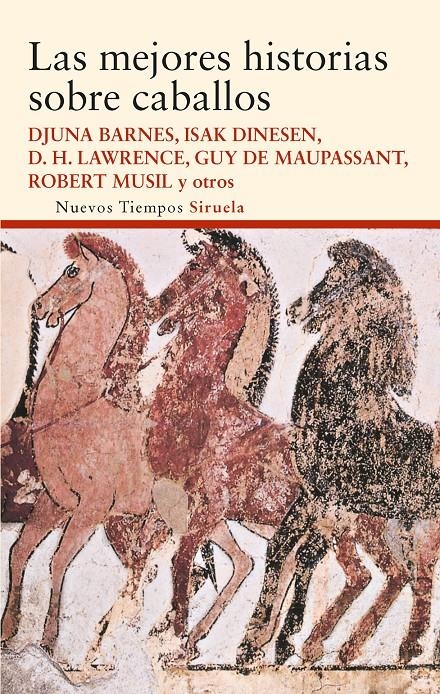 Las mejores historias sobre caballos

DJUNA BARNES, ISAK DINESEN, D. H. LAWRENCE, GUY DE MAUPASSANT, ROBERT MUSIL y otros

Nuevos Tiempos Siruela